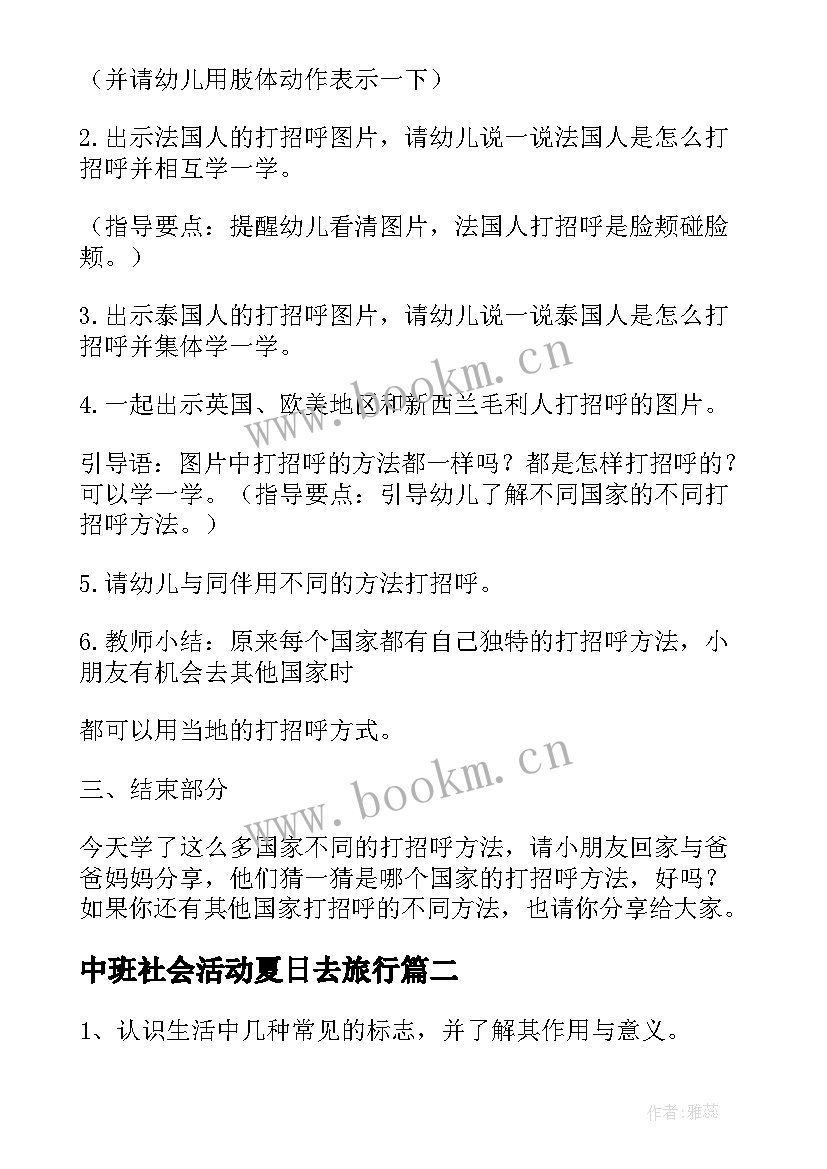 （并请幼儿用肢体动作表示一下）

2.出示法国人的打招呼图片，请幼儿说一说法国人是怎么打招呼并相互学一学。

（指导要点：提醒幼儿看清图片，法国人打招呼是脸颊碰脸颊。）

3.出示泰国人的打招呼图片，请幼儿说一说泰国人是怎么打招呼并集体学一学。

4.一起出示英国、欧美地区和新西兰毛利人打招呼的图片。

引导语：图片中打招呼的方法都一样吗？都是怎样打招呼的？可以学一学。（指导要点：引导幼儿了解不同国家的不同打招呼方法。）

5.请幼儿与同伴用不同的方法打招呼。

6.教师小结：原来每个国家都有自己独特的打招呼方法，小朋友有机会去其他国家时

都可以用当地的打招呼方式。

三、结束部分

今天学了这么多国家不同的打招呼方法，请小朋友回家与爸爸妈妈分享，他们猜一猜是哪个国家的打招呼方法，好吗？如果你还有其他国家打招呼的不同方法，也请你分享给大家。

中班社会活动夏日去旅行篇二

1、认识生活中几种常见的标志，并了解其作用与意义。

www.bookm.cn

www.bookm.cn

作者：雅蕊